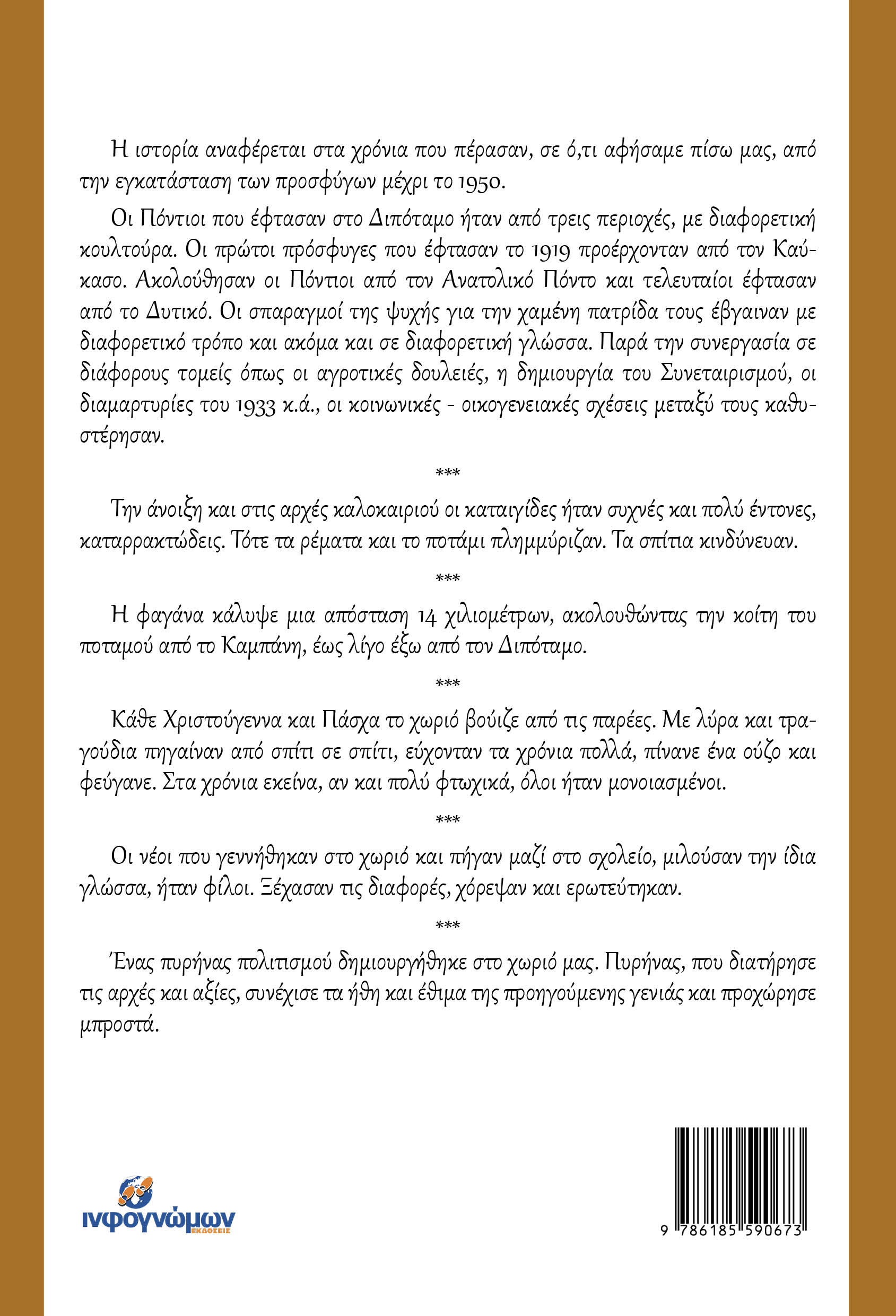 Η ιστορία αναφέρεται στα χρόνια που πέρασαν, σε ό,τι αφήσαμε πίσω μας, από την εγκατάσταση των προσφύγων μέχρι το 1950.

Οι Πόντιοι που έφτασαν στο Διπόταμο ήταν από τρεις περιοχές, με διαφορετική κουλτούρα. Οι πρώτοι πρόσφυγες που έφτασαν το 1919 προέρχονταν από τον Καύκασο. Ακολούθησαν οι Πόντιοι από τον Ανατολικό Πόντο και τελευταίοι έφτασαν από το Δυτικό. Οι σπαραγμοί της ψυχής για την χαμένη πατρίδα τους έβγαιναν με διαφορετικό τρόπο και ακόμα και σε διαφορετική γλώσσα. Παρά την συνεργασία σε διάφορους τομείς όπως οι αγροτικές δουλειές, η δημιουργία του Συνεταιρισμού, οι διαμαρτυρίες του 1933 κ.ά., οι κοινωνικές - οικογενειακές σχέσεις μεταξύ τους καθυστέρησαν.

***

Την άνοιξη και στις αρχές καλοκαιριού οι καταιγίδες ήταν συχνές και πολύ έντονες, καταρρακτώδεις. Τότε τα ρέματα και το ποτάμι πλημμύριζαν. Τα σπίτια κινδύνευαν.

***

Η φαγάνα κάλυψε μια απόσταση 14 χιλιομέτρων, ακολουθώντας την κοίτη του ποταμού από το Καμπάνη, έως λίγο έξω από τον Διπόταμο.

***

Κάθε Χριστούγεννα και Πάσχα το χωριό βούιζε από τις παρέες. Με λύρα και τραγούδια πηγαίναν από σπίτι σε σπίτι, εύχονταν τα χρόνια πολλά, πίνανε ένα ούζο και φεύγανε. Στα χρόνια εκείνα, αν και πολύ φτωχικά, όλοι ήταν μονοιασμένοι.

***

Οι νέοι που γεννήθηκαν στο χωριό και πήγαν μαζί στο σχολείο, μιλούσαν την ίδια γλώσσα, ήταν φίλοι. Ξέχασαν τις διαφορές, χόρεψαν και ερωτεύτηκαν.

***

Ένας πυρήνας πολιτισμού δημιουργήθηκε στο χωριό μας. Πυρήνας, που διατήρησε τις αρχές και αξίες, συνέχισε τα ήθη και έθιμα της προηγούμενης γενιάς και προχώρησε μπροστά.

ινφογνώμων ΕΚΔΟΣΕΙΣ

9 786185 590673